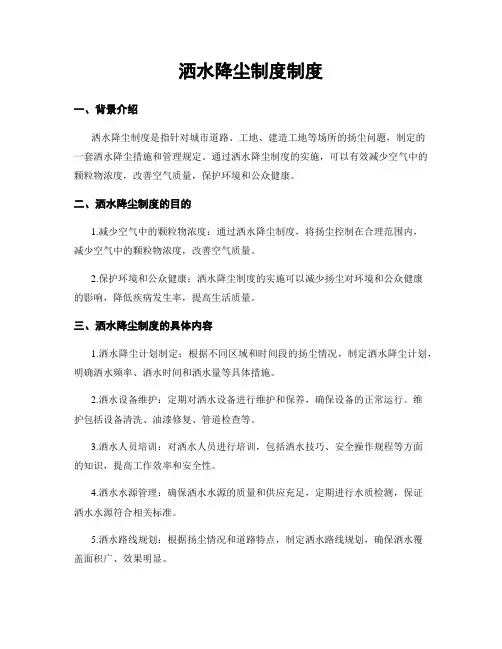 洒水降尘制度制度

一、背景介绍

洒水降尘制度是指针对城市道路、工地、建造工地等场所的扬尘问题，制定的一套洒水降尘措施和管理规定。通过洒水降尘制度的实施，可以有效减少空气中的颗粒物浓度，改善空气质量，保护环境和公众健康。

二、洒水降尘制度的目的

1.减少空气中的颗粒物浓度：通过洒水降尘制度，将扬尘控制在合理范围内，减少空气中的颗粒物浓度，改善空气质量。

2.保护环境和公众健康：洒水降尘制度的实施可以减少扬尘对环境和公众健康的影响，降低疾病发生率，提高生活质量。

三、洒水降尘制度的具体内容

1.洒水降尘计划制定：根据不同区域和时间段的扬尘情况，制定洒水降尘计划，明确洒水频率、洒水时间和洒水量等具体措施。

2.洒水设备维护：定期对洒水设备进行维护和保养，确保设备的正常运行。维护包括设备清洗、油漆修复、管道检查等。

3.洒水人员培训：对洒水人员进行培训，包括洒水技巧、安全操作规程等方面的知识，提高工作效率和安全性。

4.洒水水源管理：确保洒水水源的质量和供应充足，定期进行水质检测，保证洒水水源符合相关标准。

5.洒水路线规划：根据扬尘情况和道路特点，制定洒水路线规划，确保洒水覆盖面积广、效果明显。